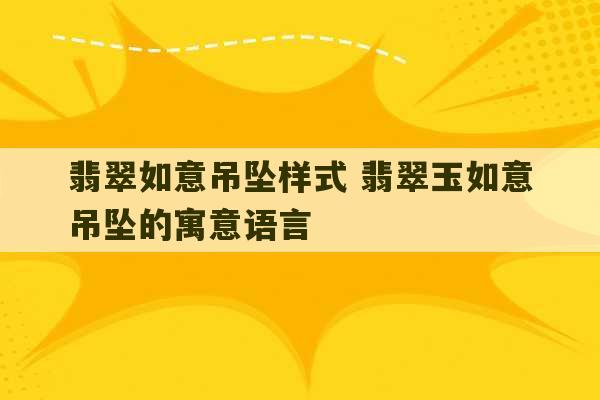 翡翠如意吊坠样式 翡翠玉如意吊坠的寓意语言